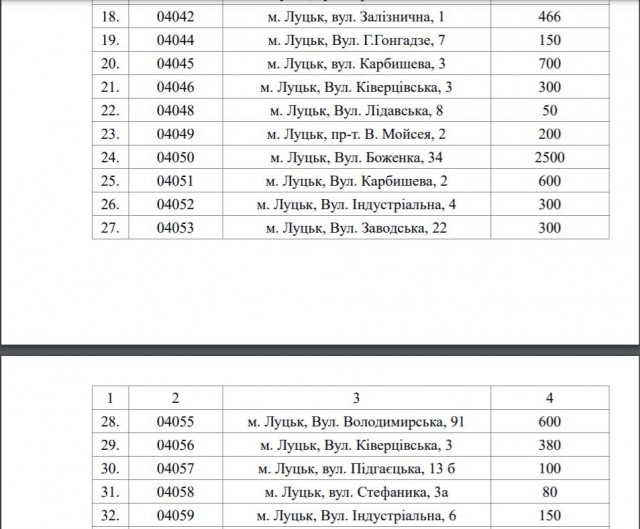 | 18. | 04042 | м. Луцьк, вул. Залізнична, 1 | 466 |
|---|---|---|---|
| 19. | 04044 | м. Луцьк, Вул. Г.Гонгадзе, 7 | 150 |
| 20. | 04045 | м. Луцьк, вул. Карбишева, 3 | 700 |
| 21. | 04046 | м. Луцьк, Вул. Ківерцівська, 3 | 300 |
| 22. | 04048 | м. Луцьк, Вул. Лідавська, 8 | 50 |
| 23. | 04049 | м. Луцьк, пр-т. В. Мойсея, 2 | 200 |
| 24. | 04050 | м. Луцьк, Вул. Боженка, 34 | 2500 |
| 25. | 04051 | м. Луцьк, Вул. Карбишева, 2 | 600 |
| 26. | 04052 | м. Луцьк, Вул. Індустріальна, 4 | 300 |
| 27. | 04053 | м. Луцьк, Вул. Заводська, 22 | 300 |

| 1 | 2 | 3 | 4 |
|---|---|---|---|
| 28. | 04055 | м. Луцьк, Вул. Володимирська, 91 | 600 |
| 29. | 04056 | м. Луцьк, Вул. Ківерцівська, 3 | 380 |
| 30. | 04057 | м. Луцьк, вул. Підгаєцька, 13 б | 100 |
| 31. | 04058 | м. Луцьк, вул. Стефаника, 3а | 80 |
| 32. | 04059 | м. Луцьк, Вул. Індустріальна, 6 | 150 |